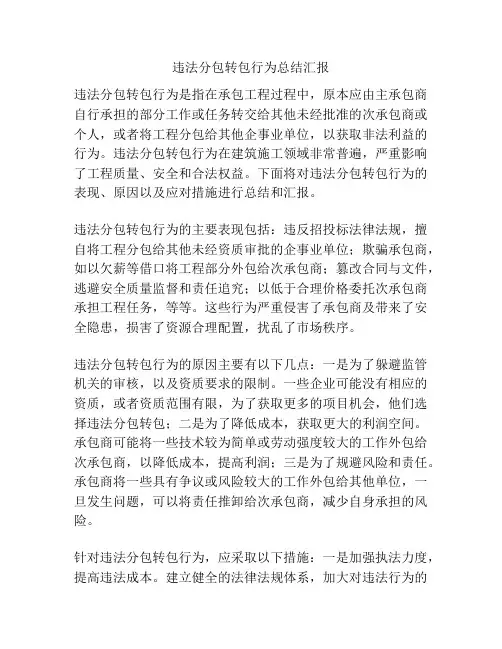 违法分包转包行为总结汇报

违法分包转包行为是指在承包工程过程中，原本应由主承包商自行承担的部分工作或任务转交给其他未经批准的次承包商或个人，或者将工程分包给其他企事业单位，以获取非法利益的行为。违法分包转包行为在建筑施工领域非常普遍，严重影响了工程质量、安全和合法权益。下面将对违法分包转包行为的表现、原因以及应对措施进行总结和汇报。

违法分包转包行为的主要表现包括：违反招投标法律法规，擅自将工程分包给其他未经资质审批的企事业单位；欺骗承包商，如以欠薪等借口将工程部分外包给次承包商；篡改合同与文件，逃避安全质量监督和责任追究；以低于合理价格委托次承包商承担工程任务，等等。这些行为严重侵害了承包商及带来了安全隐患，损害了资源合理配置，扰乱了市场秩序。

违法分包转包行为的原因主要有以下几点：一是为了躲避监管机关的审核，以及资质要求的限制。一些企业可能没有相应的资质，或者资质范围有限，为了获取更多的项目机会，他们选择违法分包转包；二是为了降低成本，获取更大的利润空间。承包商可能将一些技术较为简单或劳动强度较大的工作外包给次承包商，以降低成本，提高利润；三是为了规避风险和责任。承包商将一些具有争议或风险较大的工作外包给其他单位，一旦发生问题，可以将责任推卸给次承包商，减少自身承担的风险。

针对违法分包转包行为，应采取以下措施：一是加强执法力度，提高违法成本。建立健全的法律法规体系，加大对违法行为的